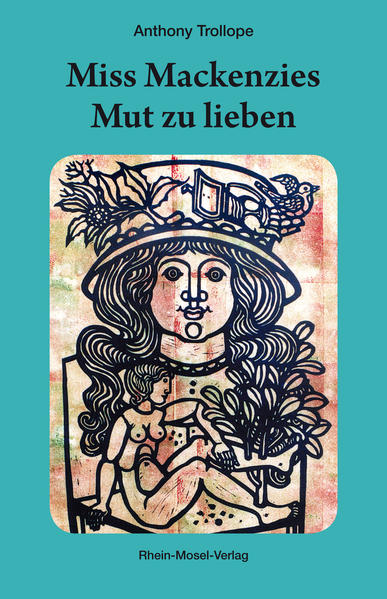 Anthony Trollope

Miss Mackenzies Mut zu lieben

Rhein-Mosel-Verlag